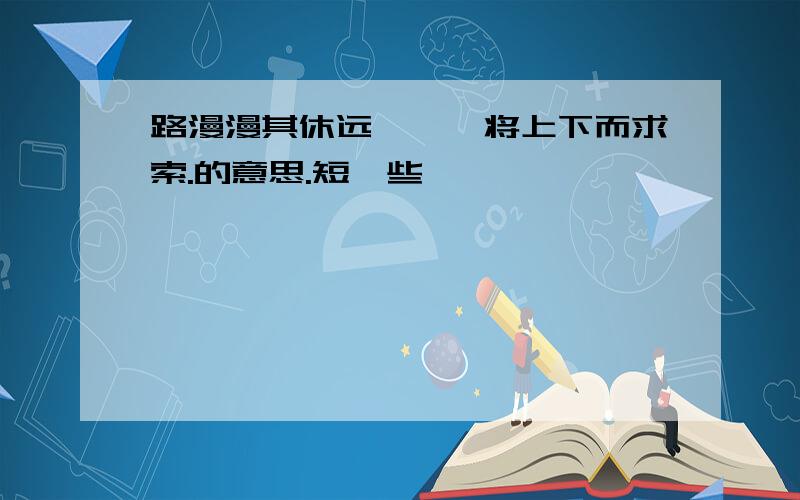 路漫漫其休远 将上下而求索.的意思.短 些